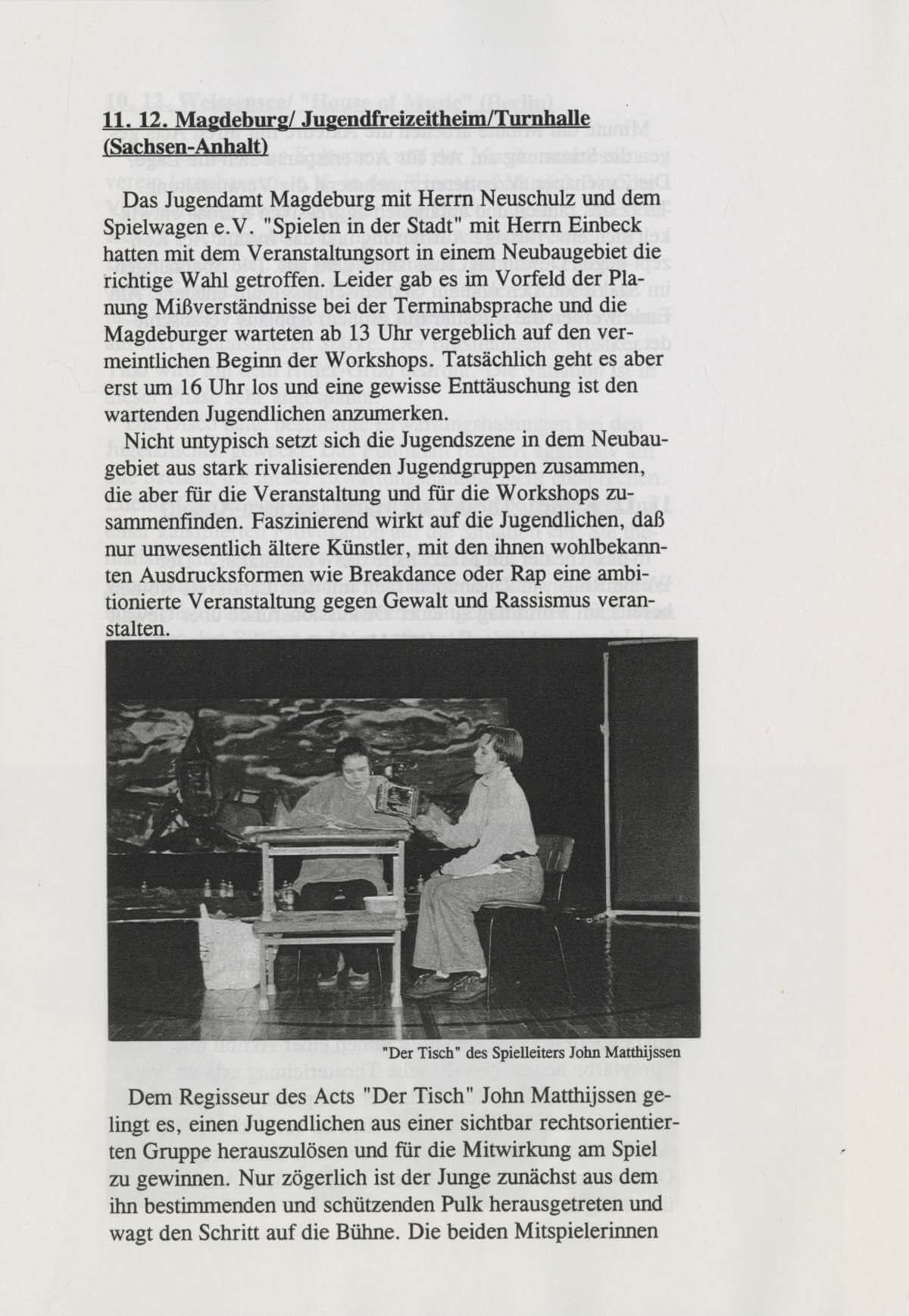 11. 12. Magdeburg/ Jugendfreizeitheim/Turnhalle (Sachsen-Anhalt)

Das Jugendamt Magdeburg mit Herrn Neuschulz und dem Spielwagen e.V. "Spielen in der Stadt" mit Herrn Einbeck hatten mit dem Veranstaltungsort in einem Neubaugebiet die richtige Wahl getroffen. Leider gab es im Vorfeld der Planung Mißverständnisse bei der Terminabsprache und die Magdeburger warteten ab 13 Uhr vergeblich auf den vermeintlichen Beginn der Workshops. Tatsächlich geht es aber erst um 16 Uhr los und eine gewisse Enttäuschung ist den wartenden Jugendlichen anzumerken.

Nicht untypisch setzt sich die Jugendszene in dem Neubaugebiet aus stark rivalisierenden Jugendgruppen zusammen, die aber für die Veranstaltung und für die Workshops zusammenfinden. Faszinierend wirkt auf die Jugendlichen, daß nur unwesentlich ältere Künstler, mit den ihnen wohlbekannten Ausdrucksformen wie Breakdance oder Rap eine ambitionierte Veranstaltung gegen Gewalt und Rassismus veranstalten.

"Der Tisch" des Spielleiters John Matthijssen

Dem Regisseur des Acts "Der Tisch" John Matthijssen gelingt es, einen Jugendlichen aus einer sichtbar rechtsorientierten Gruppe herauszulösen und für die Mitwirkung am Spiel zu gewinnen. Nur zögerlich ist der Junge zunächst aus dem ihn bestimmenden und schützenden Pulk herausgetreten und wagt den Schritt auf die Bühne. Die beiden Mitspielerinnen